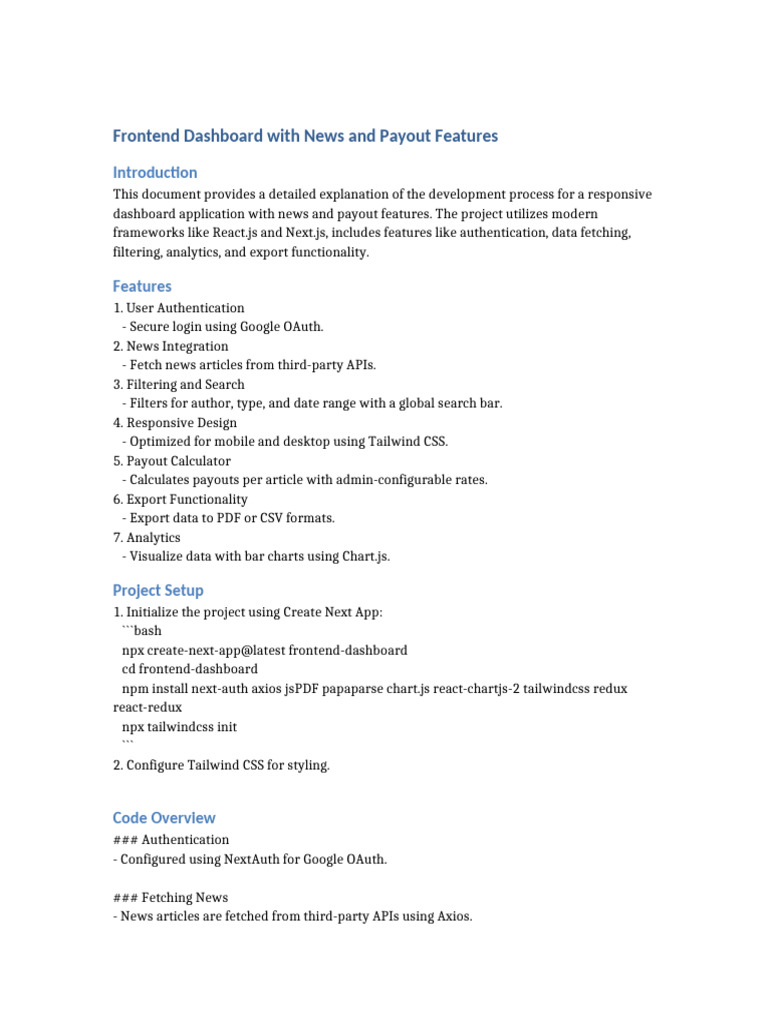 Frontend Dashboard with News and Payout Features

Introduction

This document provides a detailed explanation of the development process for a responsive dashboard application with news and payout features. The project utilizes modern frameworks like React.js and Next.js, includes features like authentication, data fetching, filtering, analytics, and export functionality.

Features

1. User Authentication
   - Secure login using Google OAuth.
2. News Integration
   - Fetch news articles from third-party APIs.
3. Filtering and Search
   - Filters for author, type, and date range with a global search bar.
4. Responsive Design
   - Optimized for mobile and desktop using Tailwind CSS.
5. Payout Calculator
   - Calculates payouts per article with admin-configurable rates.
6. Export Functionality
   - Export data to PDF or CSV formats.
7. Analytics
   - Visualize data with bar charts using Chart.js.

Project Setup

1. Initialize the project using Create Next App:
   ```bash
   npx create-next-app@latest frontend-dashboard
   cd frontend-dashboard
   npm install next-auth axios jsPDF papaparse chart.js react-chartjs-2 tailwindcss redux react-redux
   npx tailwindcss init
   ```
2. Configure Tailwind CSS for styling.

Code Overview

### Authentication
- Configured using NextAuth for Google OAuth.

### Fetching News
- News articles are fetched from third-party APIs using Axios.